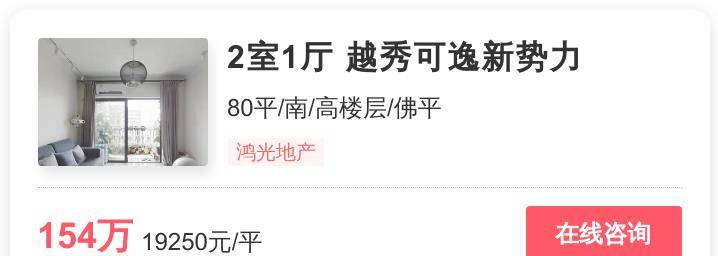 2室1厅 越秀可逸新势力

80平/南/高楼层/佛平

鸿光地产

154万 19250元/平

在线咨询